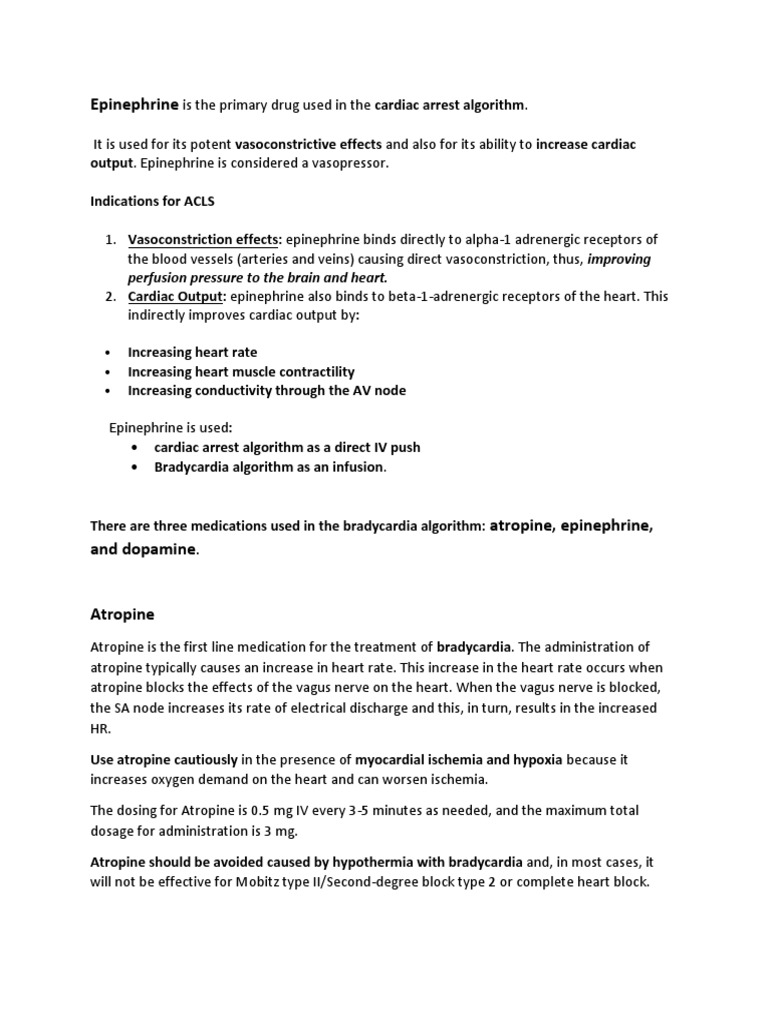 Epinephrine is the primary drug used in the cardiac arrest algorithm.

It is used for its potent vasoconstrictive effects and also for its ability to increase cardiac output. Epinephrine is considered a vasopressor.

Indications for ACLS

1. Vasoconstriction effects: epinephrine binds directly to alpha-1 adrenergic receptors of the blood vessels (arteries and veins) causing direct vasoconstriction, thus, improving perfusion pressure to the brain and heart.
2. Cardiac Output: epinephrine also binds to beta-1-adrenergic receptors of the heart. This indirectly improves cardiac output by:

• Increasing heart rate
• Increasing heart muscle contractility
• Increasing conductivity through the AV node

Epinephrine is used:
• cardiac arrest algorithm as a direct IV push
• Bradycardia algorithm as an infusion.

There are three medications used in the bradycardia algorithm: atropine, epinephrine, and dopamine.

Atropine

Atropine is the first line medication for the treatment of bradycardia. The administration of atropine typically causes an increase in heart rate. This increase in the heart rate occurs when atropine blocks the effects of the vagus nerve on the heart. When the vagus nerve is blocked, the SA node increases its rate of electrical discharge and this, in turn, results in the increased HR.

Use atropine cautiously in the presence of myocardial ischemia and hypoxia because it increases oxygen demand on the heart and can worsen ischemia.

The dosing for Atropine is 0.5 mg IV every 3-5 minutes as needed, and the maximum total dosage for administration is 3 mg.

Atropine should be avoided caused by hypothermia with bradycardia and, in most cases, it will not be effective for Mobitz type II/Second-degree block type 2 or complete heart block.